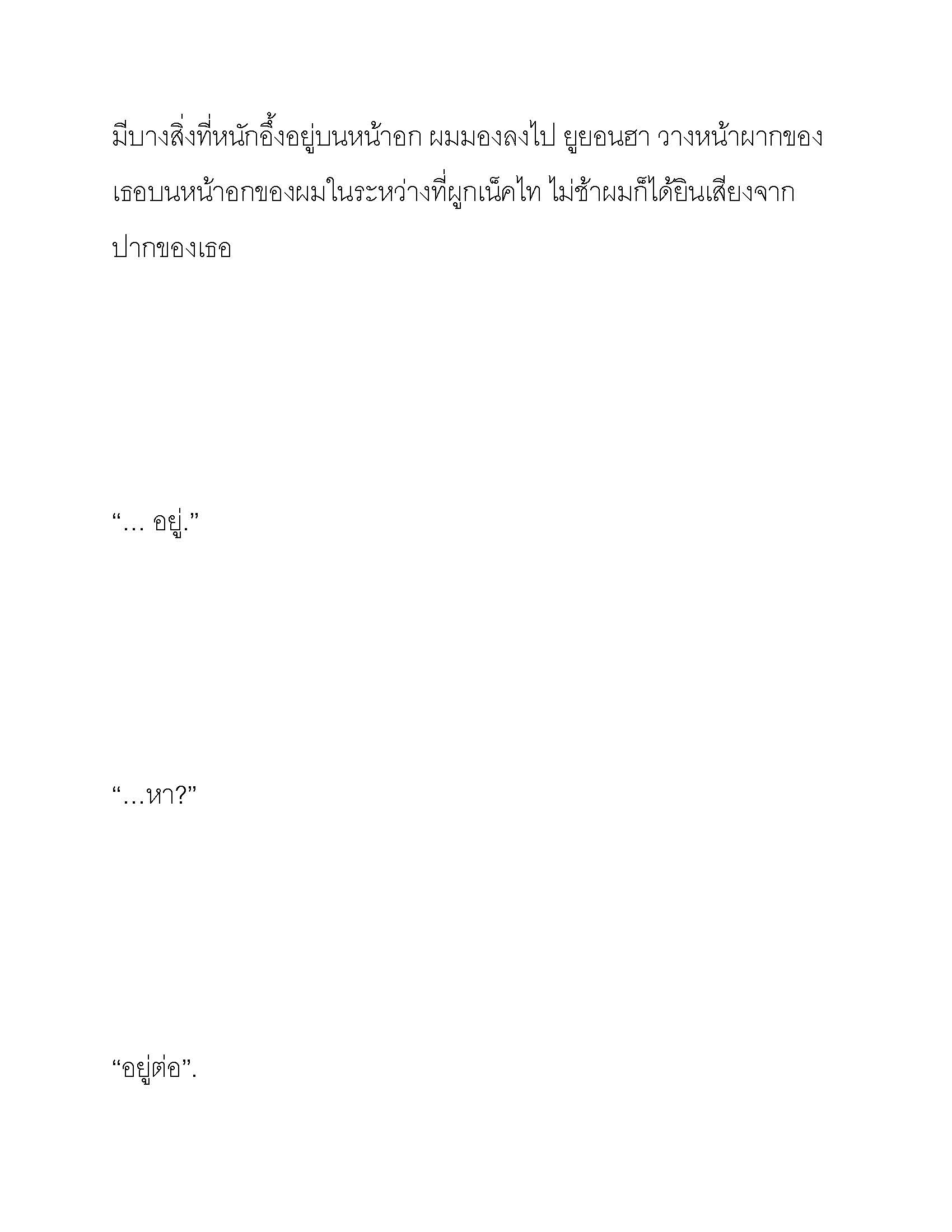 มีบางสิ่งที่หนักอึ้งอยู่บนหน้าอก ผมมองลงไป ยูยอนฮา วางหน้าผากของเธอบนหน้าอกของผมในระหว่างที่ผูกเน็คไท ไม่ช้าผมก็ได้ยินเสียงจากปากของเธอ

“… อยู่.”

“…หา?”

“อยู่ต่อ”.